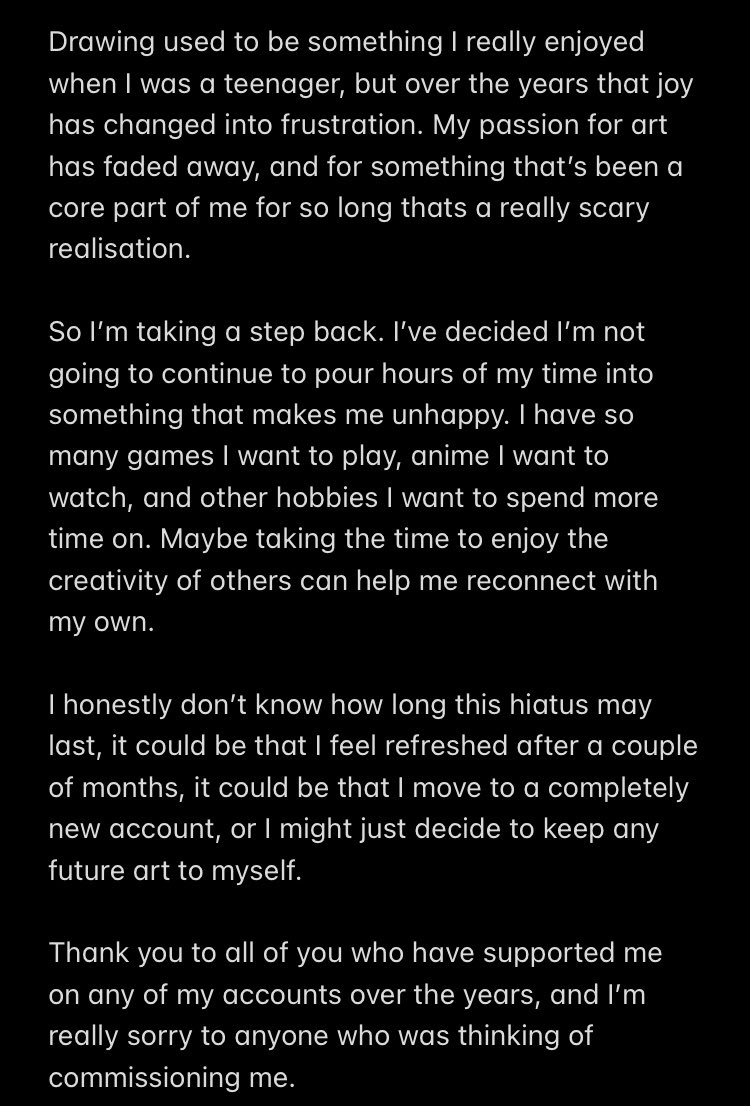 Drawing used to be something I really enjoyed when I was a teenager, but over the years that joy has changed into frustration. My passion for art has faded away, and for something that's been a core part of me for so long thats a really scary realisation.

So I'm taking a step back. I've decided I'm not going to continue to pour hours of my time into something that makes me unhappy. I have so many games I want to play, anime I want to watch, and other hobbies I want to spend more time on. Maybe taking the time to enjoy the creativity of others can help me reconnect with my own.

I honestly don't know how long this hiatus may last, it could be that I feel refreshed after a couple of months, it could be that I move to a completely new account, or I might just decide to keep any future art to myself.

Thank you to all of you who have supported me on any of my accounts over the years, and I'm really sorry to anyone who was thinking of commissioning me.